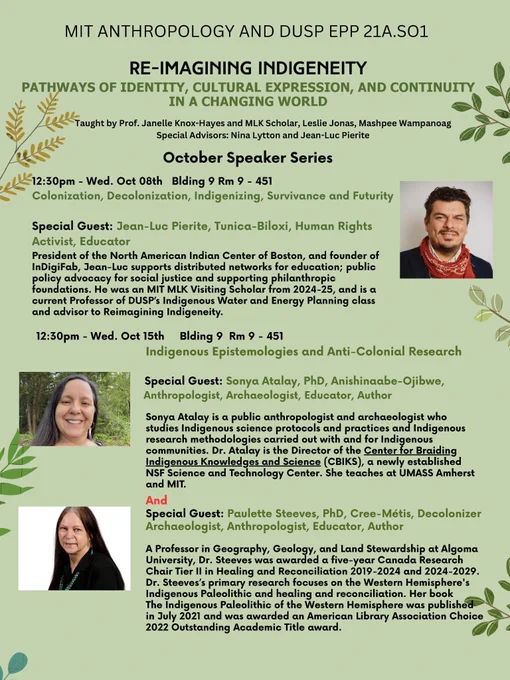 MIT ANTHROPOLOGY AND DUSP EPP 21A.SO1

RE-IMAGINING INDIGENEITY

PATHWAYS OF IDENTITY, CULTURAL EXPRESSION, AND CONTINUITY IN A CHANGING WORLD

Taught by Prof. Janelle Knox-Hayes and MLK Scholar, Leslie Jonas, Mashpee Wampanoag
Special Advisors: Nina Lytton and Jean-Luc Pierite

October Speaker Series

12:30pm - Wed. Oct 08th Blding 9 Rm 9 - 451
Colonization, Decolonization, Indigenizing, Survivance and Futurity

Special Guest: Jean-Luc Pierite, Tunica-Biloxi, Human Rights Activist, Educator
President of the North American Indian Center of Boston, and founder of InDigiFab, Jean-Luc supports distributed networks for education; public policy advocacy for social justice and supporting philanthropic foundations. He was an MIT MLK Visiting Scholar from 2024-25, and is a current Professor of DUSP's Indigenous Water and Energy Planning class and advisor to Reimagining Indigeneity.

12:30pm - Wed. Oct 15th Blding 9 Rm 9 - 451
Indigenous Epistemologies and Anti-Colonial Research

Special Guest: Sonya Atalay, PhD, Anishinaabe-Ojibwe, Anthropologist, Archaeologist, Educator, Author

Sonya Atalay is a public anthropologist and archaeologist who studies Indigenous science protocols and practices and Indigenous research methodologies carried out with and for Indigenous communities. Dr. Atalay is the Director of the Center for Braiding Indigenous Knowledges and Science (CBIKS), a newly established NSF Science and Technology Center. She teaches at UMASS Amherst and MIT.

And

Special Guest: Paulette Steeves, PhD, Cree-Métis, Decolonizer Archaeologist, Anthropologist, Educator, Author

A Professor in Geography, Geology, and Land Stewardship at Algoma University, Dr. Steeves was awarded a five-year Canada Research Chair Tier II in Healing and Reconciliation 2019-2024 and 2024-2029. Dr. Steeves's primary research focuses on the Western Hemisphere's Indigenous Paleolithic and healing and reconciliation. Her book The Indigenous Paleolithic of the Western Hemisphere was published in July 2021 and was awarded an American Library Association Choice 2022 Outstanding Academic Title award.